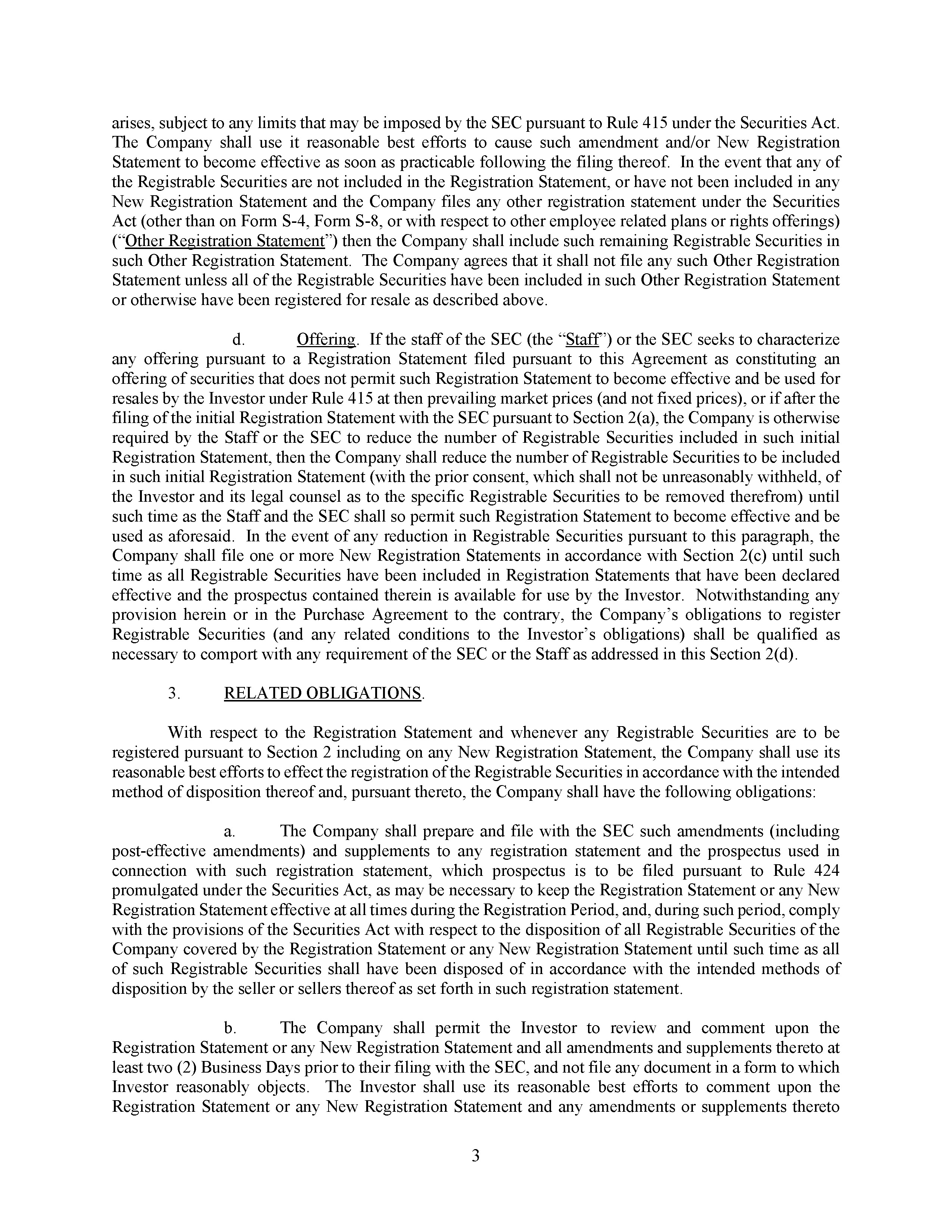 arises, subject to any limits that may be imposed by the SEC pursuant to Rule 415 under the Securities Act. The Company shall use it reasonable best efforts to cause such amendment and/or New Registration Statement to become effective as soon as practicable following the filing thereof. In the event that any of the Registrable Securities are not included in the Registration Statement, or have not been included in any New Registration Statement and the Company files any other registration statement under the Securities Act (other than on Form S-4, Form S-8, or with respect to other employee related plans or rights offerings) ("Other Registration Statement") then the Company shall include such remaining Registrable Securities in such Other Registration Statement. The Company agrees that it shall not file any such Other Registration Statement unless all of the Registrable Securities have been included in such Other Registration Statement or otherwise have been registered for resale as described above.

d. Offering. If the staff of the SEC (the "Staff") or the SEC seeks to characterize any offering pursuant to a Registration Statement filed pursuant to this Agreement as constituting an offering of securities that does not permit such Registration Statement to become effective and be used for resales by the Investor under Rule 415 at then prevailing market prices (and not fixed prices), or if after the filing of the initial Registration Statement with the SEC pursuant to Section 2(a), the Company is otherwise required by the Staff or the SEC to reduce the number of Registrable Securities included in such initial Registration Statement, then the Company shall reduce the number of Registrable Securities to be included in such initial Registration Statement (with the prior consent, which shall not be unreasonably withheld, of the Investor and its legal counsel as to the specific Registrable Securities to be removed therefrom) until such time as the Staff and the SEC shall so permit such Registration Statement to become effective and be used as aforesaid. In the event of any reduction in Registrable Securities pursuant to this paragraph, the Company shall file one or more New Registration Statements in accordance with Section 2(c) until such time as all Registrable Securities have been included in Registration Statements that have been declared effective and the prospectus contained therein is available for use by the Investor. Notwithstanding any provision herein or in the Purchase Agreement to the contrary, the Company's obligations to register Registrable Securities (and any related conditions to the Investor's obligations) shall be qualified as necessary to comport with any requirement of the SEC or the Staff as addressed in this Section 2(d).

3. RELATED OBLIGATIONS.

With respect to the Registration Statement and whenever any Registrable Securities are to be registered pursuant to Section 2 including on any New Registration Statement, the Company shall use its reasonable best efforts to effect the registration of the Registrable Securities in accordance with the intended method of disposition thereof and, pursuant thereto, the Company shall have the following obligations:

a. The Company shall prepare and file with the SEC such amendments (including post-effective amendments) and supplements to any registration statement and the prospectus used in connection with such registration statement, which prospectus is to be filed pursuant to Rule 424 promulgated under the Securities Act, as may be necessary to keep the Registration Statement or any New Registration Statement effective at all times during the Registration Period, and, during such period, comply with the provisions of the Securities Act with respect to the disposition of all Registrable Securities of the Company covered by the Registration Statement or any New Registration Statement until such time as all of such Registrable Securities shall have been disposed of in accordance with the intended methods of disposition by the seller or sellers thereof as set forth in such registration statement.

b. The Company shall permit the Investor to review and comment upon the Registration Statement or any New Registration Statement and all amendments and supplements thereto at least two (2) Business Days prior to their filing with the SEC, and not file any document in a form to which Investor reasonably objects. The Investor shall use its reasonable best efforts to comment upon the Registration Statement or any New Registration Statement and any amendments or supplements thereto

3